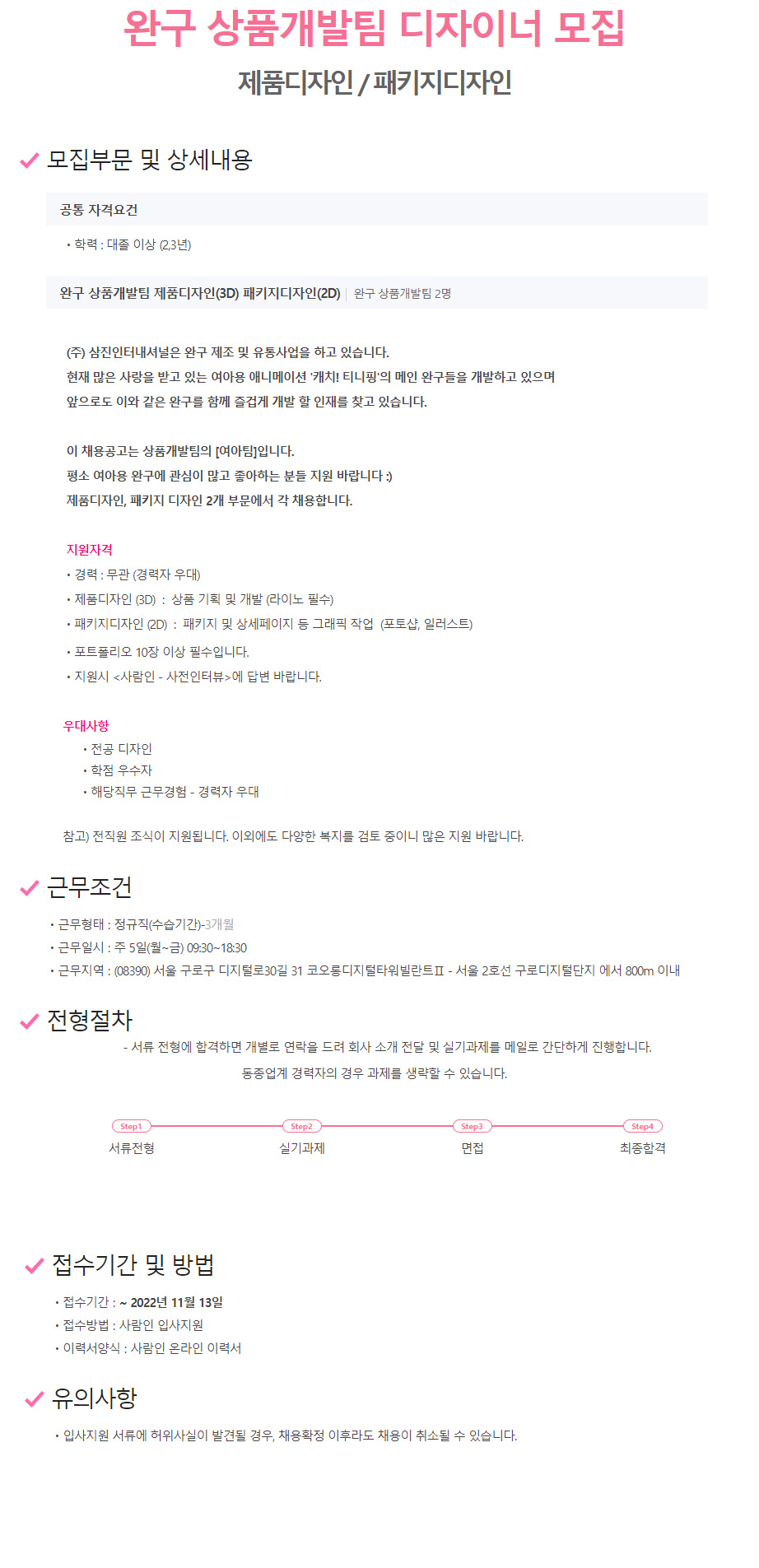 완구 상품개발팀 디자이너 모집

제품디자인 / 패키지디자인

모집부문 및 상세내용

공통 자격요건

• 학력 : 대졸 이상 (2,3년)

완구 상품개발팀 제품디자인(3D) 패키지디자인(2D) | 완구 상품개발팀 2명

(주) 삼진인터내셔널은 완구 제조 및 유통사업을 하고 있습니다.
현재 많은 사랑을 받고 있는 여아용 애니메이션 '캐치! 티니핑'의 메인 완구들을 개발하고 있으며
앞으로도 이와 같은 완구를 함께 즐겁게 개발 할 인재를 찾고 있습니다.

이 채용공고는 상품개발팀의 [여아팀]입니다.
평소 여아용 완구에 관심이 많고 좋아하는 분들 지원 바랍니다 :)
제품디자인, 패키지 디자인 2개 부문에서 각 채용합니다.

지원자격
• 경력 : 무관 (경력자 우대)
• 제품디자인 (3D) : 상품 기획 및 개발 (라이노 필수)
• 패키지디자인 (2D) : 패키지 및 상세페이지 등 그래픽 작업 (포토샵, 일러스트)
• 포트폴리오 10장 이상 필수입니다.
• 지원시 <사람인 - 사전인터뷰>에 답변 바랍니다.

우대사항
• 전공 디자인
• 학점 우수자
• 해당직무 근무경험 - 경력자 우대

참고) 전직원 조식이 지원됩니다. 이외에도 다양한 복지를 검토 중이니 많은 지원 바랍니다.

근무조건

• 근무형태 : 정규직(수습기간)-3개월
• 근무일시 : 주 5일(월~금) 09:30~18:30
• 근무지역 : (08390) 서울 구로구 디지털로30길 31 코오롱디지털타워빌란트Ⅱ - 서울 2호선 구로디지털단지 에서 800m 이내

전형절차

- 서류 전형에 합격하면 개별로 연락을 드려 회사 소개 전달 및 실기과제를 메일로 간단하게 진행합니다.
동종업계 경력자의 경우 과제를 생략할 수 있습니다.

Step1 서류전형
Step2 실기과제
Step3 면접
Step4 최종합격

접수기간 및 방법

• 접수기간 : ~ 2022년 11월 13일
• 접수방법 : 사람인 입사지원
• 이력서양식 : 사람인 온라인 이력서

유의사항

• 입사지원 서류에 허위사실이 발견될 경우, 채용확정 이후라도 채용이 취소될 수 있습니다.